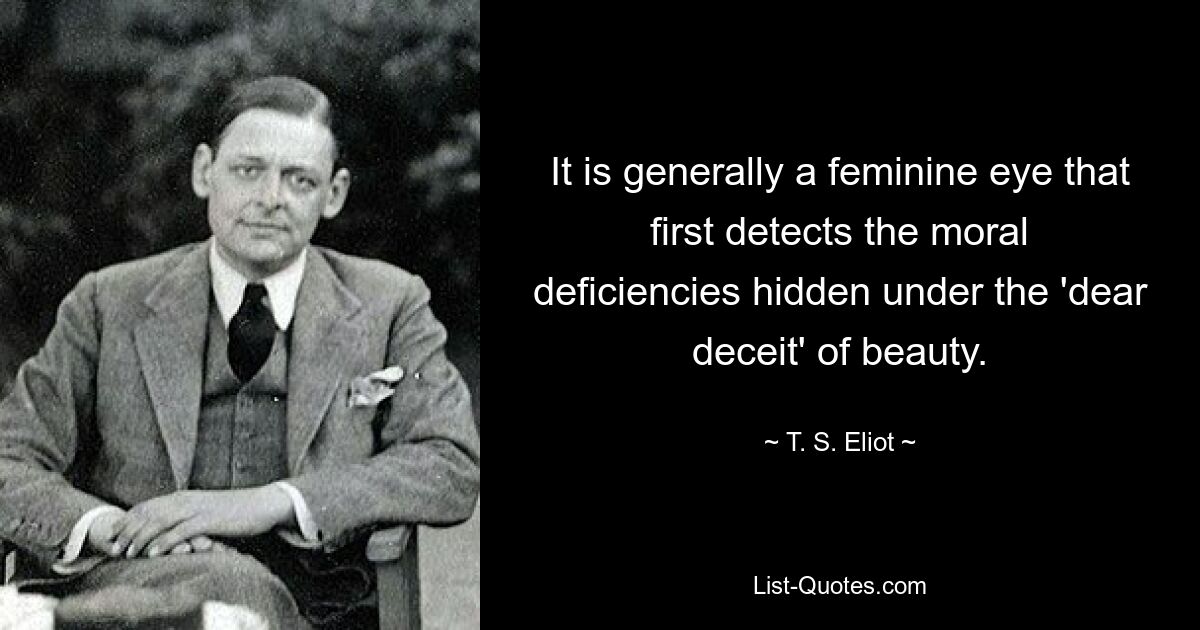 It is generally a feminine eye that first detects the moral deficiencies hidden under the 'dear deceit' of beauty.

~ T. S. Eliot ~

List-Quotes.com